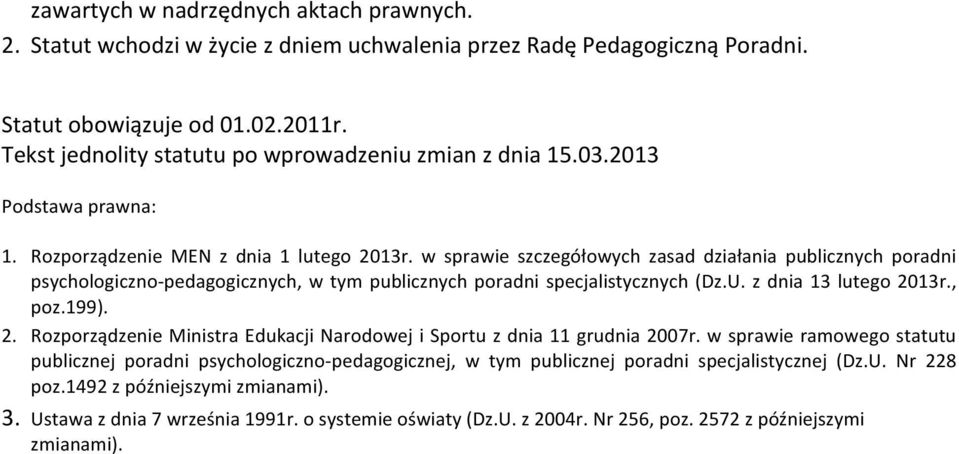 zawartych w nadrzędnych aktach prawnych.
2. Statut wchodzi w życie z dniem uchwalenia przez Radę Pedagogiczną Poradni.

Statut obowiązuje od 01.02.2011r.
Tekst jednolity statutu po wprowadzeniu zmian z dnia 15.03.2013

Podstawa prawna:

1. Rozporządzenie MEN z dnia 1 lutego 2013r. w sprawie szczegółowych zasad działania publicznych poradni psychologiczno-pedagogicznych, w tym publicznych poradni specjalistycznych (Dz.U. z dnia 13 lutego 2013r., poz.199).
2. Rozporządzenie Ministra Edukacji Narodowej i Sportu z dnia 11 grudnia 2007r. w sprawie ramowego statutu publicznej poradni psychologiczno-pedagogicznej, w tym publicznej poradni specjalistycznej (Dz.U. Nr 228 poz.1492 z późniejszymi zmianami).
3. Ustawa z dnia 7 września 1991r. o systemie oświaty (Dz.U. z 2004r. Nr 256, poz. 2572 z późniejszymi zmianami).